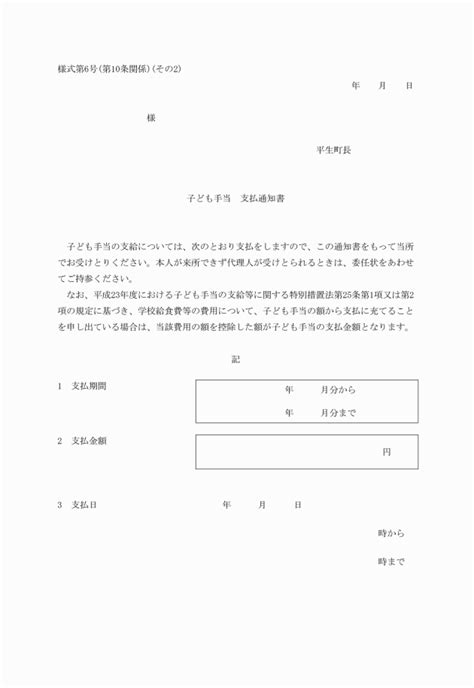 様式第6号(第10条関係)(その2)

年　月　日

様

平生町長

子ども手当　支払通知書

子ども手当の支給については、次のとおり支払をしますので、この通知書をもって当所でお受けとりください。本人が来所できず代理人が受けとられるときは、委任状をあわせてご持参ください。

なお、平成23年度における子ども手当の支給等に関する特別措置法第25条第1項又は第2項の規定に基づき、学校給食費等の費用について、子ども手当の額から支払に充てることを申し出ている場合は、当該費用の額を控除した額が子ども手当の支払金額となります。

記

1　支払期間　年　月分から
年　月分まで

2　支払金額　円

3　支払日　年　月　日
時から
時まで